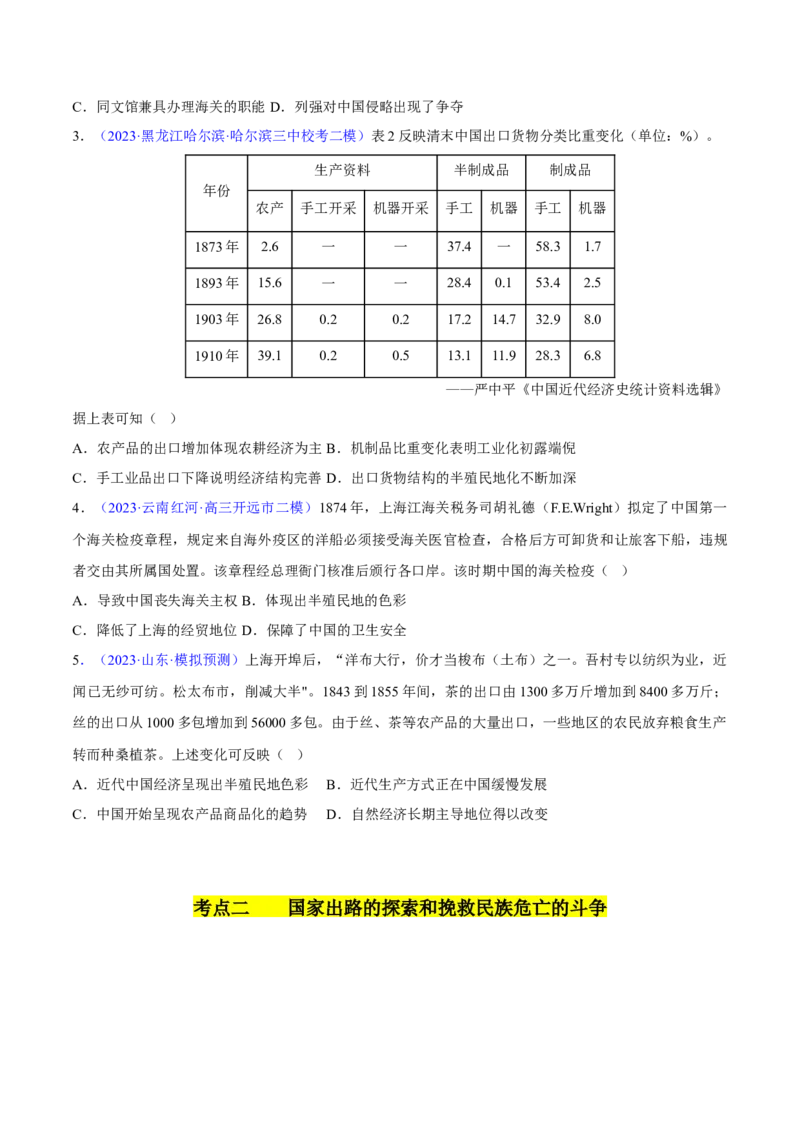 C．同文馆兼具办理海关的职能 D．列强对中国侵略出现了争夺

3．（2023·黑龙江哈尔滨·哈尔滨三中校考二模）表 2 反映清末中国出口货物分类比重变化（单位：%）。

| 年份 | 生产资料 | | | 半制成品 | | 制成品 | |
|---|---|---|---|---|---|---|---|
| | 农产 | 手工开采 | 机器开采 | 手工 | 机器 | 手工 | 机器 |
| 1873 年 | 2.6 | — | — | 37.4 | — | 58.3 | 1.7 |
| 1893 年 | 15.6 | — | — | 28.4 | 0.1 | 53.4 | 2.5 |
| 1903 年 | 26.8 | 0.2 | 0.2 | 17.2 | 14.7 | 32.9 | 8.0 |
| 1910 年 | 39.1 | 0.2 | 0.5 | 13.1 | 11.9 | 28.3 | 6.8 |

——严中平《中国近代经济史统计资料选辑》

据上表可知（ ）

A．农产品的出口增加体现农耕经济为主 B．机制品比重变化表明工业化初露端倪

C．手工业品出口下降说明经济结构完善 D．出口货物结构的半殖民地化不断加深

4．（2023·云南红河·高三开远市二模）1874 年，上海江海关税务司胡礼德（F.E.Wright）拟定了中国第一个海关检疫章程，规定来自海外疫区的洋船必须接受海关医官检查，合格后方可卸货和让旅客下船，违规者交由其所属国处置。该章程经总理衙门核准后颁行各口岸。该时期中国的海关检疫（ ）

A．导致中国丧失海关主权 B．体现出半殖民地的色彩

C．降低了上海的经贸地位 D．保障了中国的卫生安全

5．（2023·山东·模拟预测）上海开埠后，“洋布大行，价才当梭布（土布）之一。吾村专以纺织为业，近闻已无纱可纺。松太布市，削减大半”。1843 到 1855 年间，茶的出口由 1300 多万斤增加到 8400 多万斤；丝的出口从 1000 多包增加到 56000 多包。由于丝、茶等农产品的大量出口，一些地区的农民放弃粮食生产转而种桑植茶。上述变化可反映（ ）

A．近代中国经济呈现出半殖民地色彩 B．近代生产方式正在中国缓慢发展

C．中国开始呈现农产品商品化的趋势 D．自然经济长期主导地位得以改变

考点二 国家出路的探索和挽救民族危亡的斗争